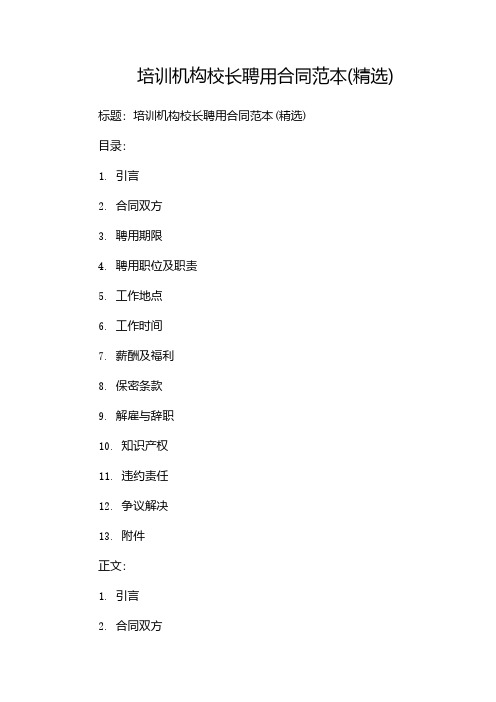 培训机构校长聘用合同范本(精选)

标题：培训机构校长聘用合同范本 (精选)

目录：

1. 引言

2. 合同双方

3. 聘用期限

4. 聘用职位及职责

5. 工作地点

6. 工作时间

7. 薪酬及福利

8. 保密条款

9. 解雇与辞职

10. 知识产权

11. 违约责任

12. 争议解决

13. 附件

正文：

1. 引言

2. 合同双方